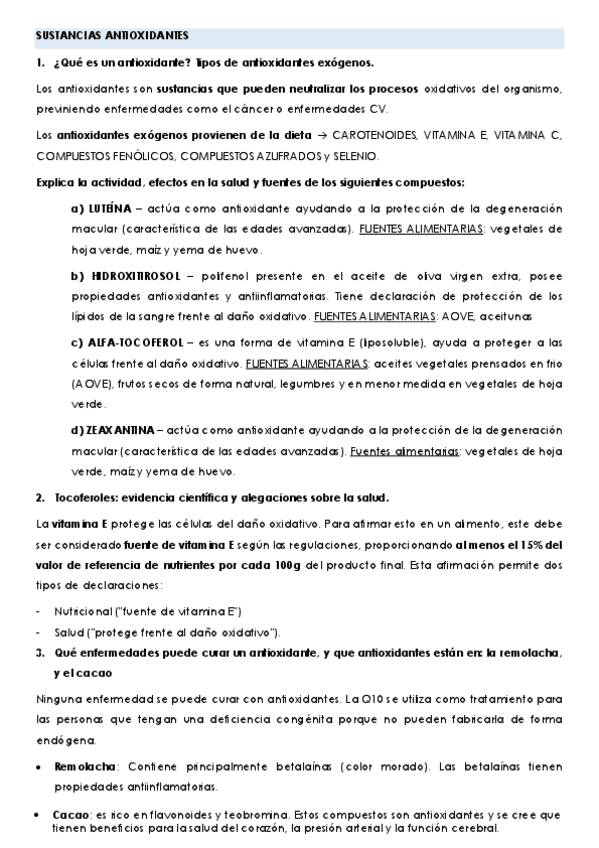 SUSTANCIAS ANTIOXIDANTES

1. ¿Qué es un antioxidante? Tipos de antioxidantes exógenos.

Los antioxidantes son sustancias que pueden neutralizar los procesos oxidativos del organismo, previniendo enfermedades como el cáncer o enfermedades CV.

Los antioxidantes exógenos provienen de la dieta → CAROTENOIDES, VITAMINA E, VITAMINA C, COMPUESTOS FENÓLICOS, COMPUESTOS AZUFRADOS y SELENIO.

Explica la actividad, efectos en la salud y fuentes de los siguientes compuestos:

a) LUTEÍNA – actúa como antioxidante ayudando a la protección de la degeneración macular (característica de las edades avanzadas). FUENTES ALIMENTARIAS: vegetales de hoja verde, maíz y yema de huevo.

b) HIDROXITIROSOL – polifenol presente en el aceite de oliva virgen extra, posee propiedades antioxidantes y antiinflamatorias. Tiene declaración de protección de los lípidos de la sangre frente al daño oxidativo. FUENTES ALIMENTARIAS: AOVE, aceitunas

c) ALFA-TOCOFEROL – es una forma de vitamina E (liposoluble), ayuda a proteger a las células frente al daño oxidativo. FUENTES ALIMENTARIAS: aceites vegetales prensados en frio (AOVE), frutos secos de forma natural, legumbres y en menor medida en vegetales de hoja verde.

d) ZEAXANTINA – actúa como antioxidante ayudando a la protección de la degeneración macular (característica de las edades avanzadas). Fuentes alimentarias: vegetales de hoja verde, maíz y yema de huevo.

2. Tocoferoles: evidencia científica y alegaciones sobre la salud.

La vitamina E protege las células del daño oxidativo. Para afirmar esto en un alimento, este debe ser considerado fuente de vitamina E según las regulaciones, proporcionando al menos el 15% del valor de referencia de nutrientes por cada 100g del producto final. Esta afirmación permite dos tipos de declaraciones:

- Nutricional ("fuente de vitamina E")
- Salud ("protege frente al daño oxidativo").

3. Qué enfermedades puede curar un antioxidante, y que antioxidantes están en: la remolacha, y el cacao

Ninguna enfermedad se puede curar con antioxidantes. La Q10 se utiliza como tratamiento para las personas que tengan una deficiencia congénita porque no pueden fabricarla de forma endógena.

• Remolacha: Contiene principalmente betalaínas (color morado). Las betalaínas tienen propiedades antiinflamatorias.

• Cacao: es rico en flavonoides y teobromina. Estos compuestos son antioxidantes y se cree que tienen beneficios para la salud del corazón, la presión arterial y la función cerebral.